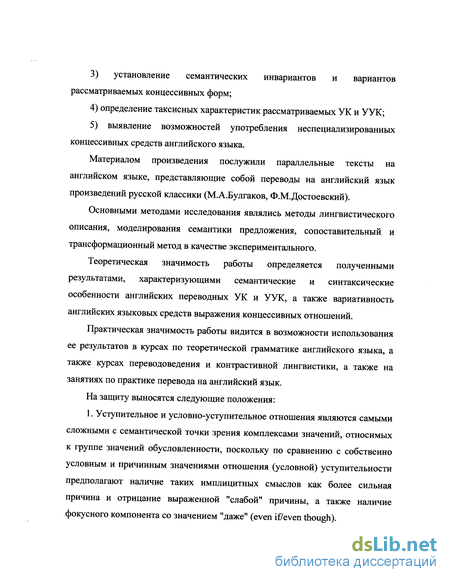 3) установление семантических инвариантов и вариантов рассматриваемых концессивных форм;

4) определение таксисных характеристик рассматриваемых УК и УУК;

5) выявление возможностей употребления неспециализированных концессивных средств английского языка.

Материалом произведения послужили параллельные тексты на английском языке, представляющие собой переводы на английский язык произведений русской классики (М.А.Булгаков, Ф.М.Достоевский).

Основными методами исследования являлись методы лингвистического описания, моделирования семантики предложения, сопоставительный и трансформационный метод в качестве экспериментального.

Теоретическая значимость работы определяется полученными результатами, характеризующими семантические и синтаксические особенности английских переводных УК и УУК, а также вариативность английских языковых средств выражения концессивных отношений.

Практическая значимость работы видится в возможности использования ее результатов в курсах по теоретической грамматике английского языка, а также курсах переводоведения и контрастивной лингвистики, а также на занятиях по практике перевода на английский язык.

На защиту выносятся следующие положения:

1. Уступительное и условно-уступительное отношения являются самыми сложными с семантической точки зрения комплексами значений, относимых к группе значений обусловленности, поскольку по сравнению с собственно условным и причинным значениями отношения (условной) уступительности предполагают наличие таких имплицитных смыслов как более сильная причина и отрицание выраженной "слабой" причины, а также наличие фокусного компонента со значением "даже" (even if/even though).

dsLib.net
библиотека диссертаций